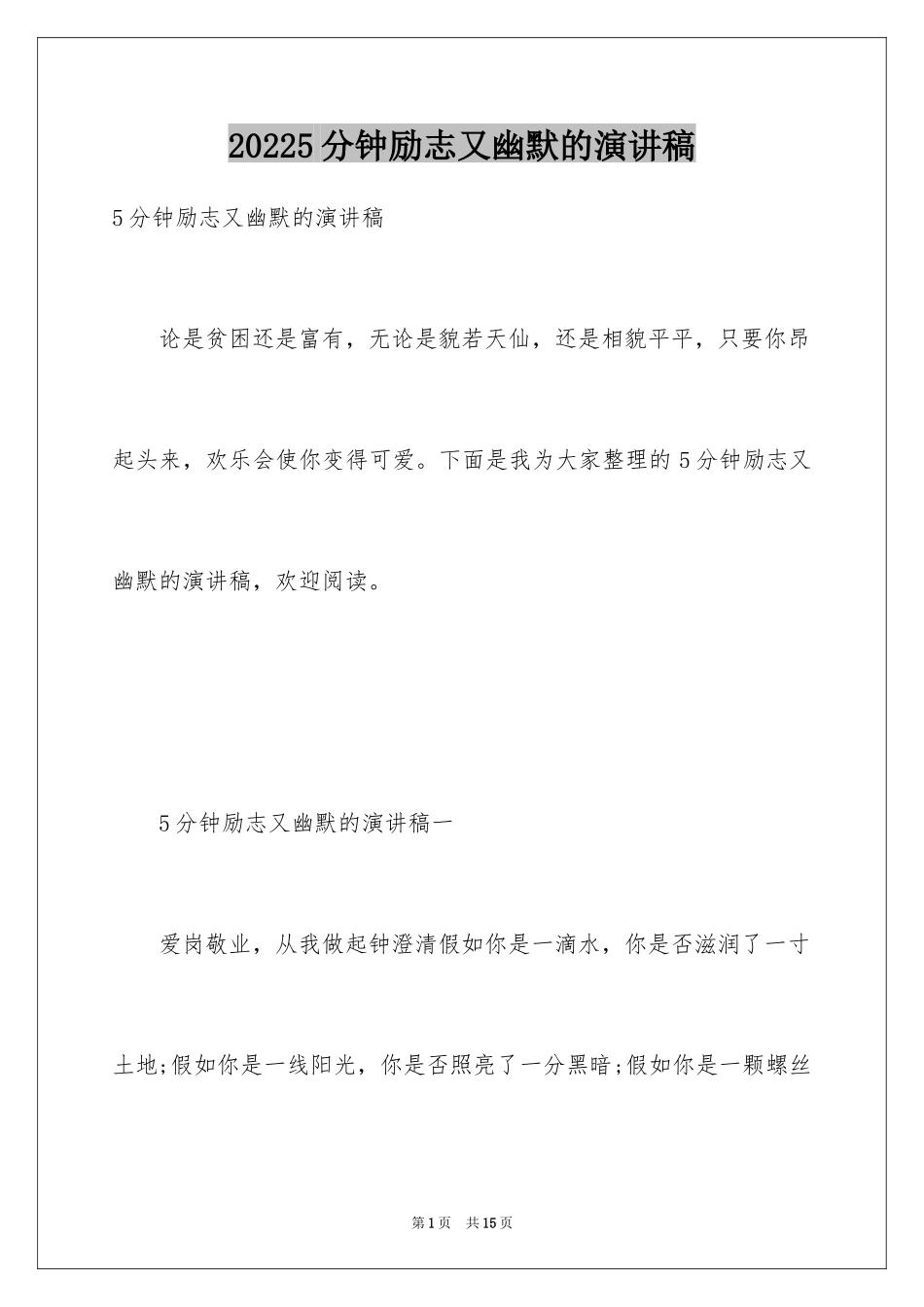 20225分钟励志又幽默的演讲稿

5分钟励志又幽默的演讲稿

论是贫困还是富有，无论是貌若天仙，还是相貌平平，只要你昂起头来，欢乐会使你变得可爱。下面是我为大家整理的5分钟励志又幽默的演讲稿，欢迎阅读。

5分钟励志又幽默的演讲稿一

爱岗敬业，从我做起钟澄清假如你是一滴水，你是否滋润了一寸土地;假如你是一线阳光，你是否照亮了一分黑暗;假如你是一颗螺丝

第1页 共15页